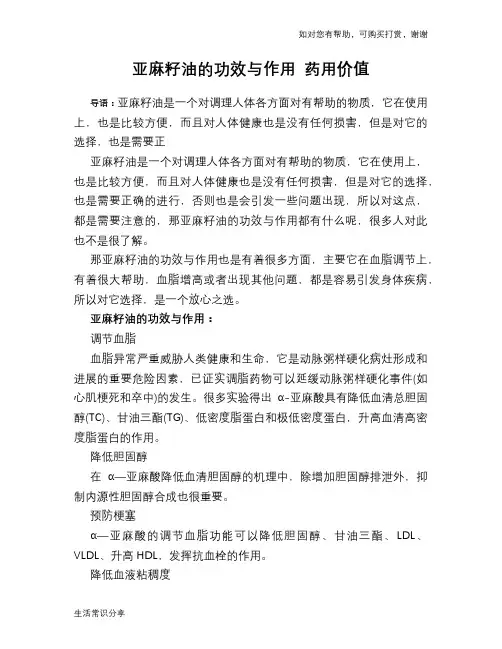 如对您有帮助，可购买打赏，谢谢

亚麻籽油的功效与作用 药用价值

导语：亚麻籽油是一个对调理人体各方面对有帮助的物质，它在使用上，也是比较方便，而且对人体健康也是没有任何损害，但是对它的选择，也是需要正

亚麻籽油是一个对调理人体各方面对有帮助的物质，它在使用上，也是比较方便，而且对人体健康也是没有任何损害，但是对它的选择，也是需要正确的进行，否则也是会引发一些问题出现，所以对这点，都是需要注意的，那亚麻籽油的功效与作用都有什么呢，很多人对此也不是很了解。

那亚麻籽油的功效与作用也是有着很多方面，主要它在血脂调节上，有着很大帮助，血脂增高或者出现其他问题，都是容易引发身体疾病，所以对它选择，是一个放心之选。

亚麻籽油的功效与作用：

调节血脂

血脂异常严重威胁人类健康和生命，它是动脉粥样硬化病灶形成和进展的重要危险因素，已证实调脂药物可以延缓动脉粥样硬化事件(如心肌梗死和卒中)的发生。很多实验得出 α-亚麻酸具有降低血清总胆固醇(TC)、甘油三酯(TG)、低密度脂蛋白和极低密度蛋白，升高血清高密度脂蛋白的作用。

降低胆固醇

在 α—亚麻酸降低血清胆固醇的机理中，除增加胆固醇排泄外，抑制内源性胆固醇合成也很重要。

预防梗塞

α—亚麻酸的调节血脂功能可以降低胆固醇、甘油三酯、LDL、VLDL、升高 HDL，发挥抗血栓的作用。

降低血液粘稠度

生活常识分享